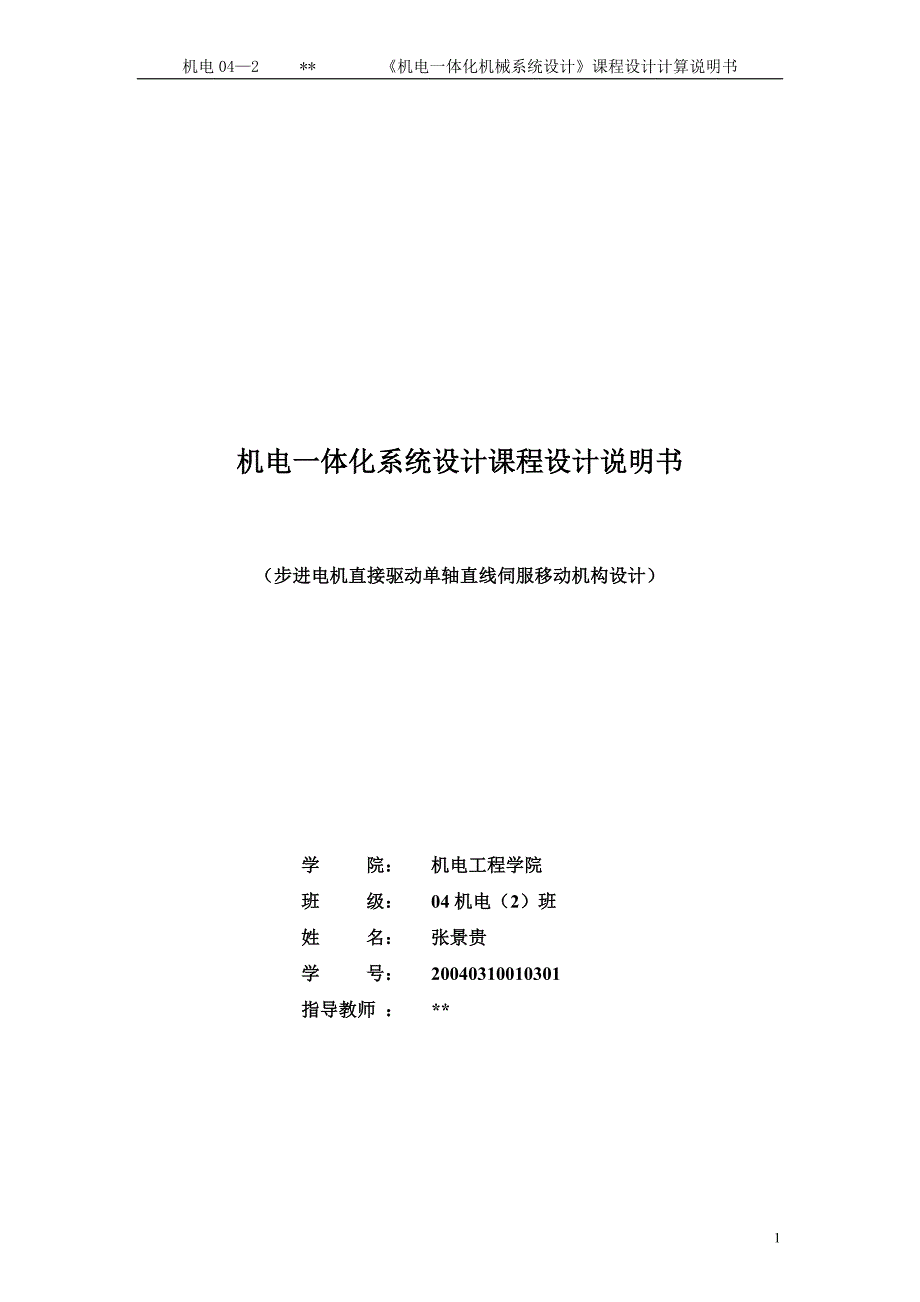 机电 04—2　　**　　《机电一体化机械系统设计》课程设计计算说明书

机电一体化系统设计课程设计说明书

（步进电机直接驱动单轴直线伺服移动机构设计）

学　　院：　机电工程学院
班　　级：　04 机电（2）班
姓　　名：　张景贵
学　　号：　20040310010301
指导教师 ：　**

1